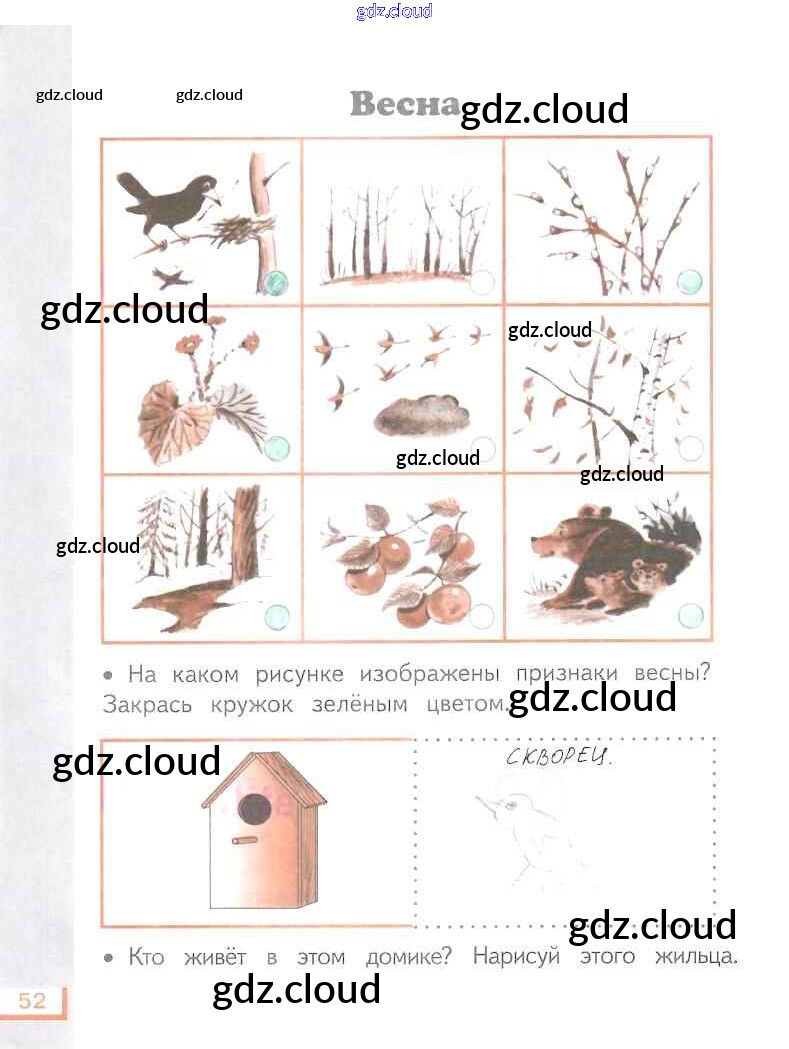 gdz.cloud

gdz.cloud gdz.cloud

Весна gdz.cloud

gdz.cloud

gdz.cloud

gdz.cloud

gdz.cloud

gdz.cloud

• На каком рисунке изображены признаки весны? Закрась кружок зелёным цветом. gdz.cloud

gdz.cloud

СКВОРЕЦ.

gdz.cloud

• Кто живёт в этом домике? Нарисуй этого жильца.

52

gdz.cloud